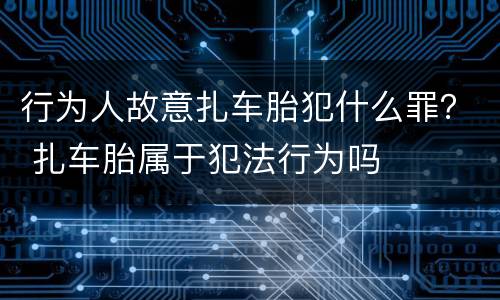 行为人故意扎车胎犯什么罪? 扎车胎属于犯法行为吗